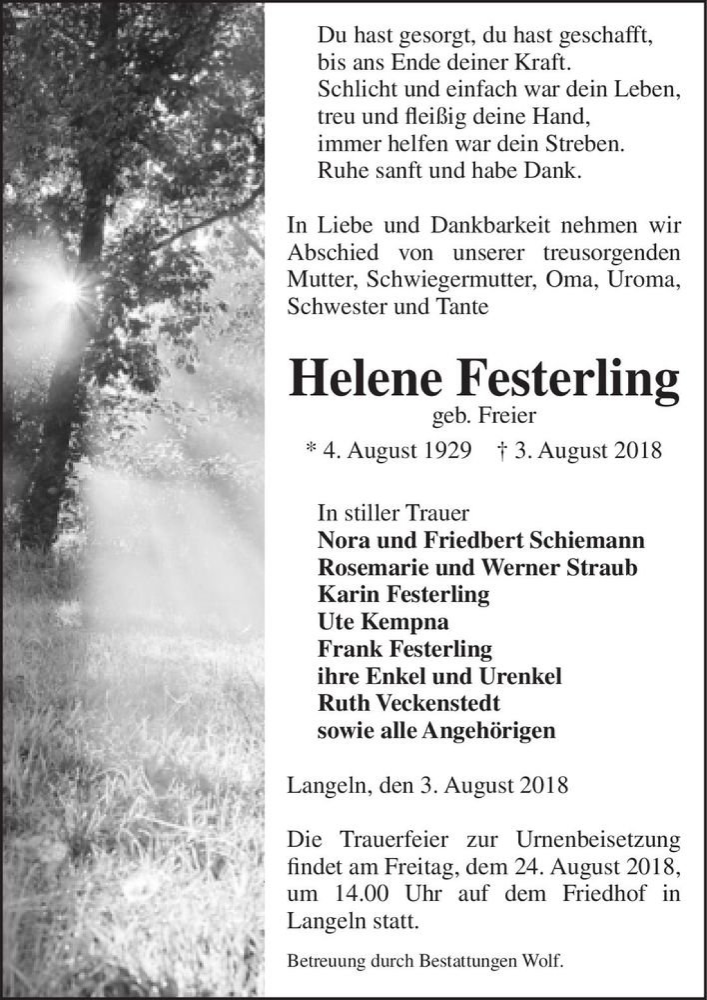 Du hast gesorgt, du hast geschafft,
bis ans Ende deiner Kraft.
Schlicht und einfach war dein Leben,
treu und fleißig deine Hand,
immer helfen war dein Streben.
Ruhe sanft und habe Dank.

In Liebe und Dankbarkeit nehmen wir Abschied von unserer treusorgenden Mutter, Schwiegermutter, Oma, Uroma, Schwester und Tante

Helene Festerling
geb. Freier
* 4. August 1929 † 3. August 2018

In stiller Trauer
Nora und Friedbert Schiemann
Rosemarie und Werner Straub
Karin Festerling
Ute Kempna
Frank Festerling
ihre Enkel und Urenkel
Ruth Veckenstedt
sowie alle Angehörigen

Langeln, den 3. August 2018

Die Trauerfeier zur Urnenbeisetzung findet am Freitag, dem 24. August 2018, um 14.00 Uhr auf dem Friedhof in Langeln statt.

Betreuung durch Bestattungen Wolf.